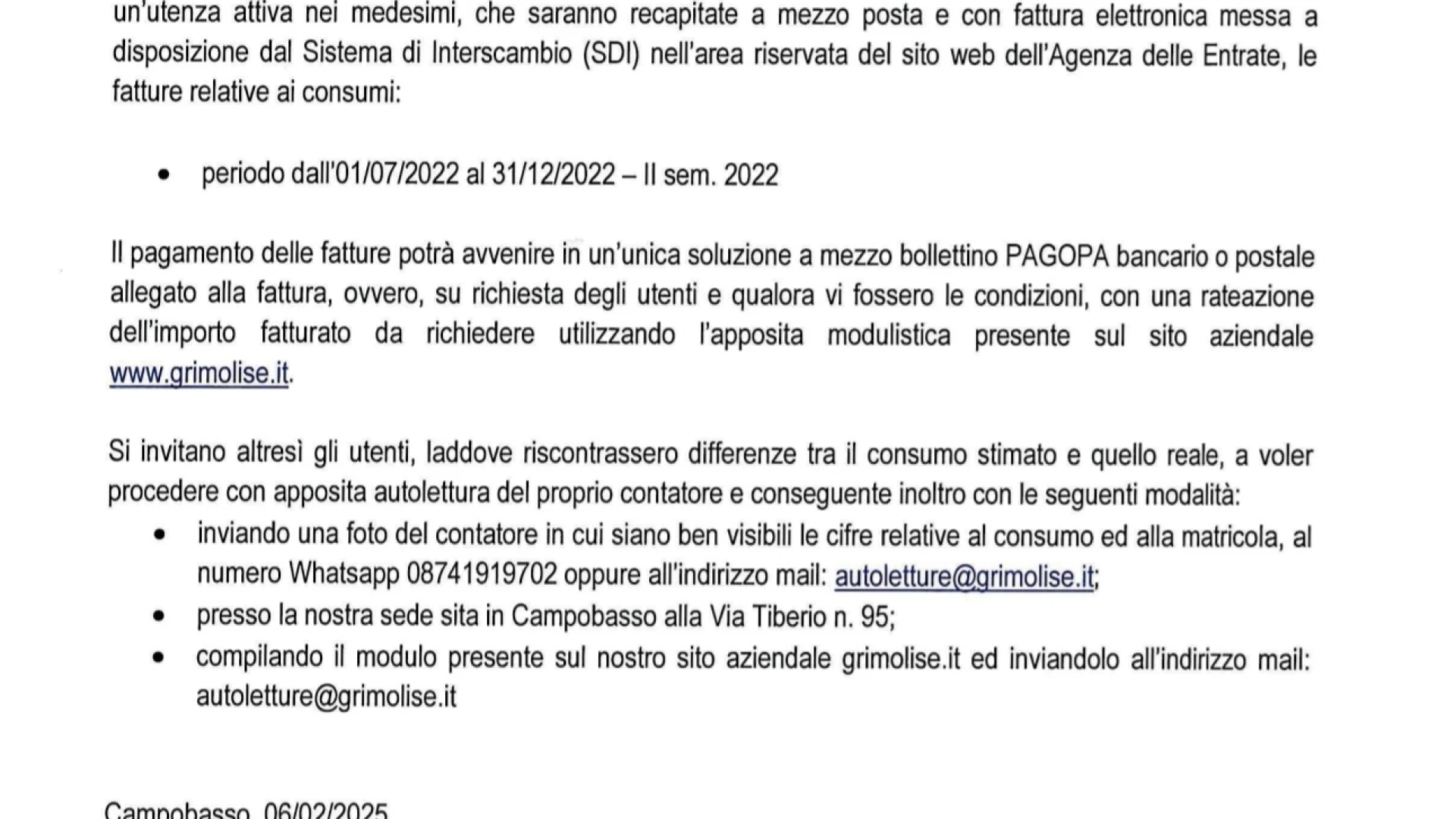 un'utenza attiva nei medesimi, che saranno recapitate a mezzo posta e con fattura elettronica messa a disposizione dal Sistema di Interscambio (SDI) nell'area riservata del sito web dell'Agenza delle Entrate, le fatture relative ai consumi:

• periodo dall'01/07/2022 al 31/12/2022 – II sem. 2022

Il pagamento delle fatture potrà avvenire in un'unica soluzione a mezzo bollettino PAGOPA bancario o postale allegato alla fattura, ovvero, su richiesta degli utenti e qualora vi fossero le condizioni, con una rateazione dell'importo fatturato da richiedere utilizzando l'apposita modulistica presente sul sito aziendale www.grimolise.it.

Si invitano altresì gli utenti, laddove riscontrassero differenze tra il consumo stimato e quello reale, a voler procedere con apposita autolettura del proprio contatore e conseguente inoltro con le seguenti modalità:
• inviando una foto del contatore in cui siano ben visibili le cifre relative al consumo ed alla matricola, al numero Whatsapp 08741919702 oppure all'indirizzo mail: autoletture@grimolise.it;
• presso la nostra sede sita in Campobasso alla Via Tiberio n. 95;
• compilando il modulo presente sul nostro sito aziendale grimolise.it ed inviandolo all'indirizzo mail: autoletture@grimolise.it

Campobasso, 06/02/2025